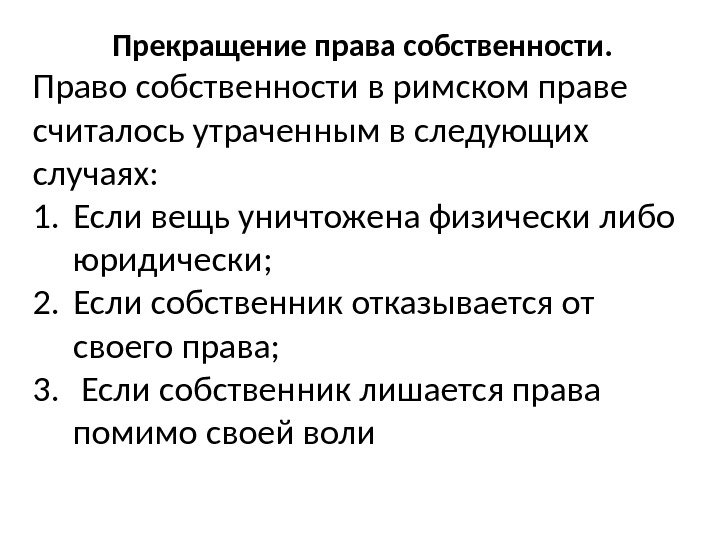 Прекращение права собственности.

Право собственности в римском праве считалось утраченным в следующих случаях:

1. Если вещь уничтожена физически либо юридически;
2. Если собственник отказывается от своего права;
3. Если собственник лишается права помимо своей воли